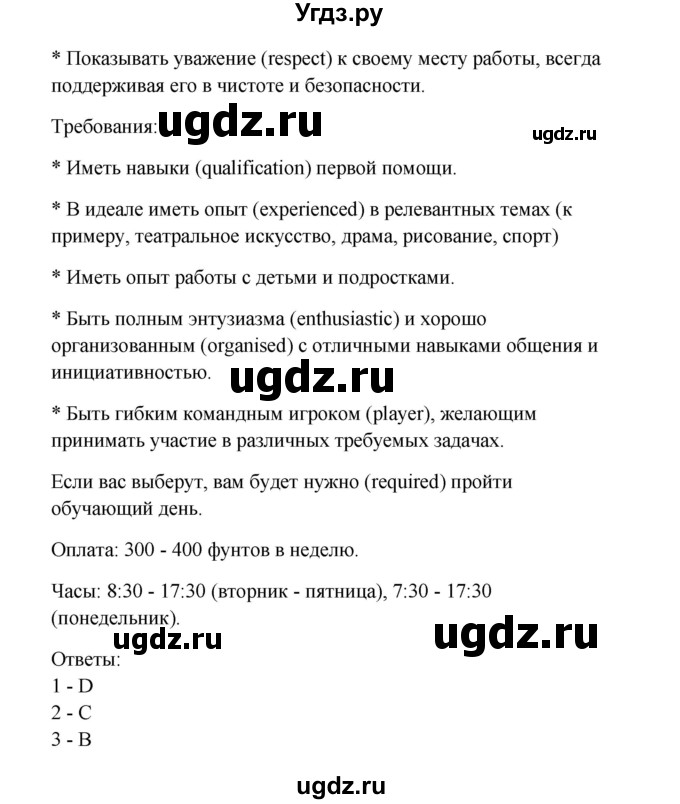 Угдз.ру

* Показывать уважение (respect) к своему месту работы, всегда поддерживая его в чистоте и безопасности.

Требования: ugdz.ru ugdz.ru

* Иметь навыки (qualification) первой помощи.

* В идеале иметь опыт (experienced) в релевантных темах (к примеру, театральное искусство, драма, рисование, спорт)

* Иметь опыт работы с детьми и подростками.

* Быть полным энтузиазма (enthusiastic) и хорошо организованным (organised) с отличными навыками общения и инициативностью. ugdz.ru

* Быть гибким командным игроком (player), желающим принимать участие в различных требуемых задачах.

Если вас выберут, вам будет нужно (required) пройти обучающий день.

Оплата: 300 - 400 фунтов в неделю.

Часы: 8:30 - 17:30 (вторник - пятница), 7:30 - 17:30 (понедельник).

ugdz.ru ugdz.ru

Ответы:
1 - D
2 - C
3 - B

ugdz.ru